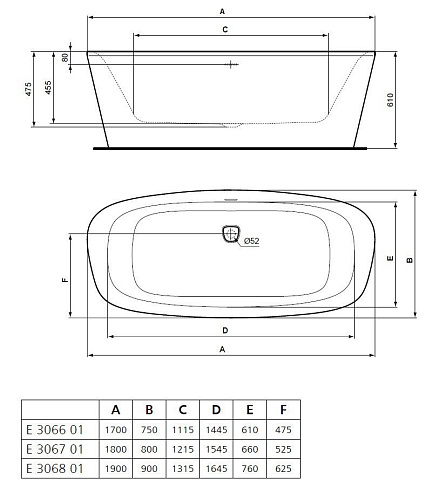 A

C

80

475

455

610

Ø52

F

E

B

D

A

| | A | B | C | D | E | F |
|---|---|---|---|---|---|---|
| E 3066 01 | 1700 | 750 | 1115 | 1445 | 610 | 475 |
| E 3067 01 | 1800 | 800 | 1215 | 1545 | 660 | 525 |
| E 3068 01 | 1900 | 900 | 1315 | 1645 | 760 | 625 |